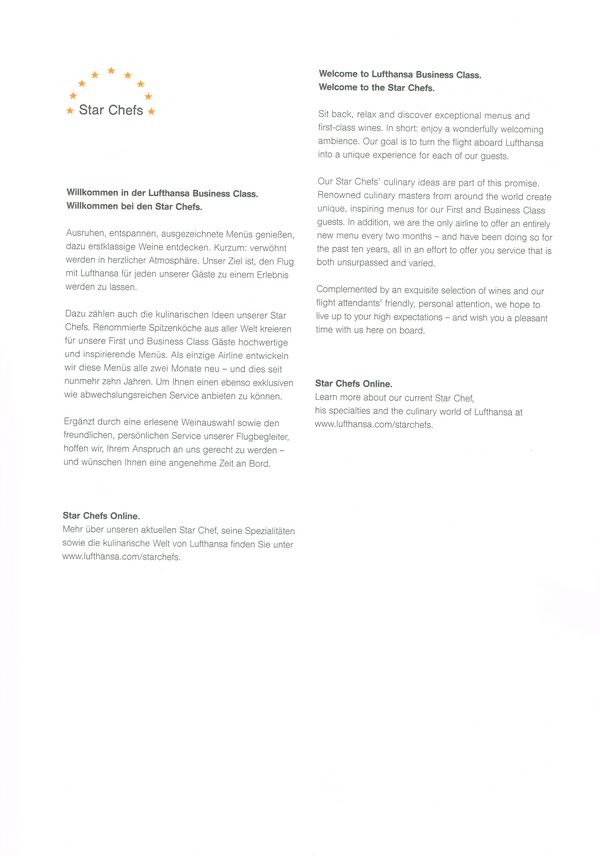 Star Chefs

Willkommen in der Lufthansa Business Class.
Willkommen bei den Star Chefs.

Ausruhen, entspannen, ausgezeichnete Menüs genießen, dazu erstklassige Weine entdecken. Kurzum: verwöhnt werden in herzlicher Atmosphäre. Unser Ziel ist, den Flug mit Lufthansa für jeden unserer Gäste zu einem Erlebnis werden zu lassen.

Dazu zählen auch die kulinarischen Ideen unserer Star Chefs. Renommierte Spitzenköche aus aller Welt kreieren für unsere First und Business Class Gäste hochwertige und inspirierende Menüs. Als einzige Airline entwickeln wir diese Menüs alle zwei Monate neu – und dies seit nunmehr zehn Jahren. Um Ihnen einen ebenso exklusiven wie abwechslungsreichen Service anbieten zu können.

Ergänzt durch eine erlesene Weinauswahl sowie den freundlichen, persönlichen Service unserer Flugbegleiter, hoffen wir, Ihrem Anspruch an uns gerecht zu werden – und wünschen Ihnen eine angenehme Zeit an Bord.

Star Chefs Online.
Mehr über unseren aktuellen Star Chef, seine Spezialitäten sowie die kulinarische Welt von Lufthansa finden Sie unter www.lufthansa.com/starchefs.

Welcome to Lufthansa Business Class.
Welcome to the Star Chefs.

Sit back, relax and discover exceptional menus and first-class wines. In short: enjoy a wonderfully welcoming ambience. Our goal is to turn the flight aboard Lufthansa into a unique experience for each of our guests.

Our Star Chefs' culinary ideas are part of this promise. Renowned culinary masters from around the world create unique, inspiring menus for our First and Business Class guests. In addition, we are the only airline to offer an entirely new menu every two months – and have been doing so for the past ten years, all in an effort to offer you service that is both unsurpassed and varied.

Complemented by an exquisite selection of wines and our flight attendants' friendly, personal attention, we hope to live up to your high expectations – and wish you a pleasant time with us here on board.

Star Chefs Online.
Learn more about our current Star Chef, his specialties and the culinary world of Lufthansa at www.lufthansa.com/starchefs.